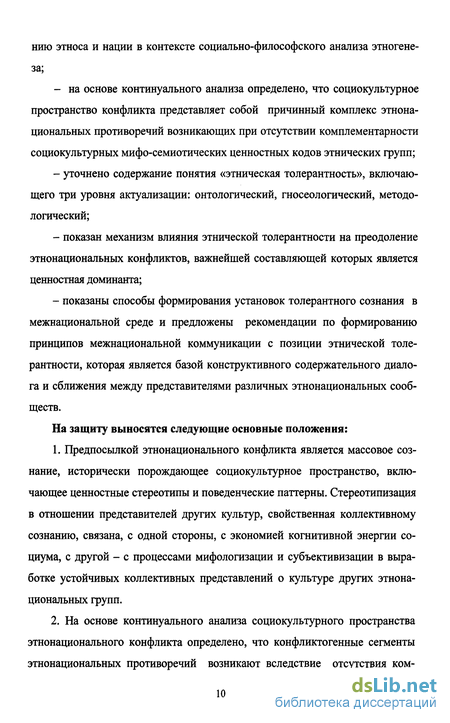 нию этноса и нации в контексте социально-философского анализа этногенеза;

– на основе континуального анализа определено, что социокультурное пространство конфликта представляет собой причинный комплекс этнонациональных противоречий возникающих при отсутствии комплементарности социокультурных мифо-семиотических ценностных кодов этнических групп;

– уточнено содержание понятия «этническая толерантность», включающего три уровня актуализации: онтологический, гносеологический, методологический;

– показан механизм влияния этнической толерантности на преодоление этнонациональных конфликтов, важнейшей составляющей которых является ценностная доминанта;

– показаны способы формирования установок толерантного сознания в межнациональной среде и предложены рекомендации по формированию принципов межнациональной коммуникации с позиции этнической толерантности, которая является базой конструктивного содержательного диалога и сближения между представителями различных этнонациональных сообществ.

На защиту выносятся следующие основные положения:

1. Предпосылкой этнонационального конфликта является массовое сознание, исторически порождающее социокультурное пространство, включающее ценностные стереотипы и поведенческие паттерны. Стереотипизация в отношении представителей других культур, свойственная коллективному сознанию, связана, с одной стороны, с экономией когнитивной энергии социума, с другой – с процессами мифологизации и субъективизации в выработке устойчивых коллективных представлений о культуре других этнонациональных групп.

2. На основе континуального анализа социокультурного пространства этнонационального конфликта определено, что конфликтогенные сегменты этнонациональных противоречий возникают вследствие отсутствия ком-

10

dsLib.net
библиотека диссертаций